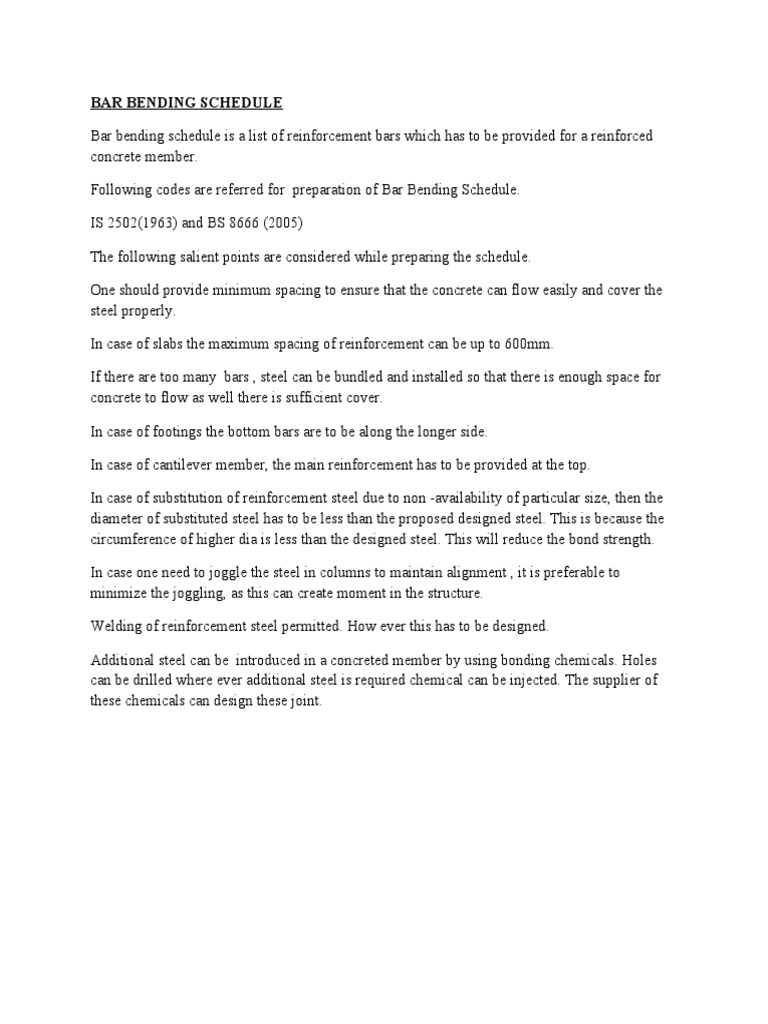 BAR BENDING SCHEDULE

Bar bending schedule is a list of reinforcement bars which has to be provided for a reinforced concrete member.

Following codes are referred for preparation of Bar Bending Schedule.

IS 2502(1963) and BS 8666 (2005)

The following salient points are considered while preparing the schedule.

One should provide minimum spacing to ensure that the concrete can flow easily and cover the steel properly.

In case of slabs the maximum spacing of reinforcement can be up to 600mm.

If there are too many bars , steel can be bundled and installed so that there is enough space for concrete to flow as well there is sufficient cover.

In case of footings the bottom bars are to be along the longer side.

In case of cantilever member, the main reinforcement has to be provided at the top.

In case of substitution of reinforcement steel due to non -availability of particular size, then the diameter of substituted steel has to be less than the proposed designed steel. This is because the circumference of higher dia is less than the designed steel. This will reduce the bond strength.

In case one need to joggle the steel in columns to maintain alignment , it is preferable to minimize the joggling, as this can create moment in the structure.

Welding of reinforcement steel permitted. How ever this has to be designed.

Additional steel can be introduced in a concreted member by using bonding chemicals. Holes can be drilled where ever additional steel is required chemical can be injected. The supplier of these chemicals can design these joint.